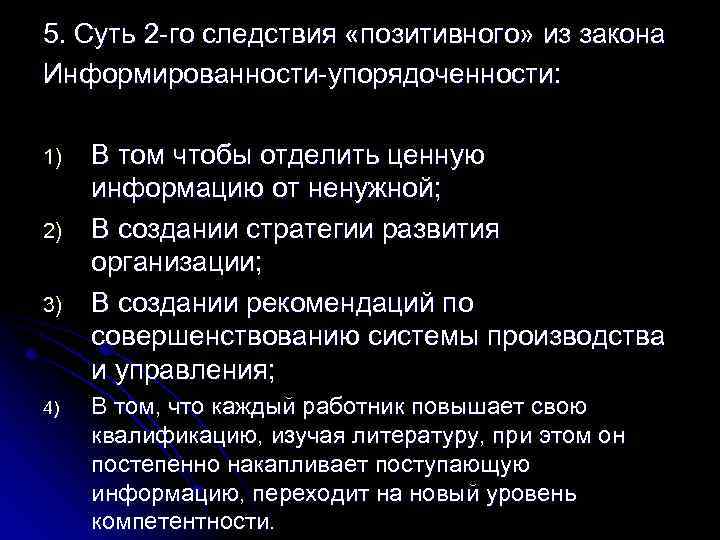 5. Суть 2-го следствия «позитивного» из закона Информированности-упорядоченности:

1) В том чтобы отделить ценную информацию от ненужной;

2) В создании стратегии развития организации;

3) В создании рекомендаций по совершенствованию системы производства и управления;

4) В том, что каждый работник повышает свою квалификацию, изучая литературу, при этом он постепенно накапливает поступающую информацию, переходит на новый уровень компетентности.